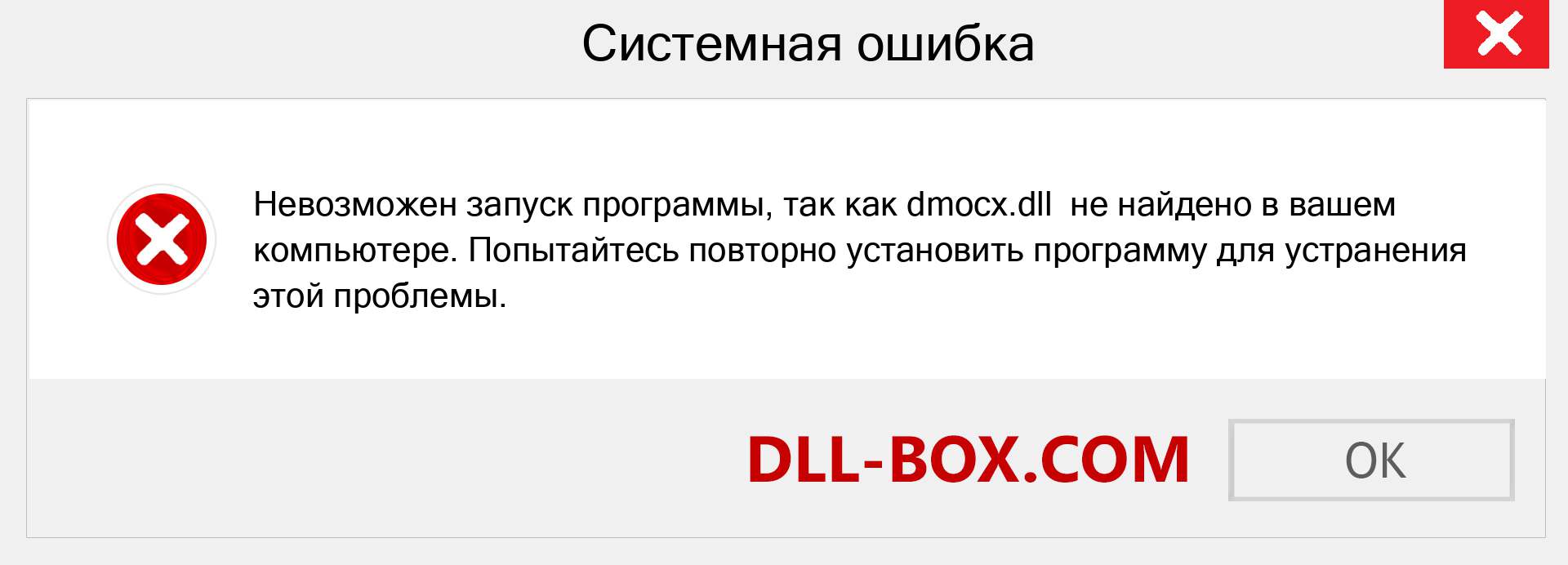 Системная ошибка

Невозможен запуск программы, так как dmocx.dll  не найдено в вашем компьютере. Попытайтесь повторно установить программу для устранения этой проблемы.

DLL-BOX.COM

OK